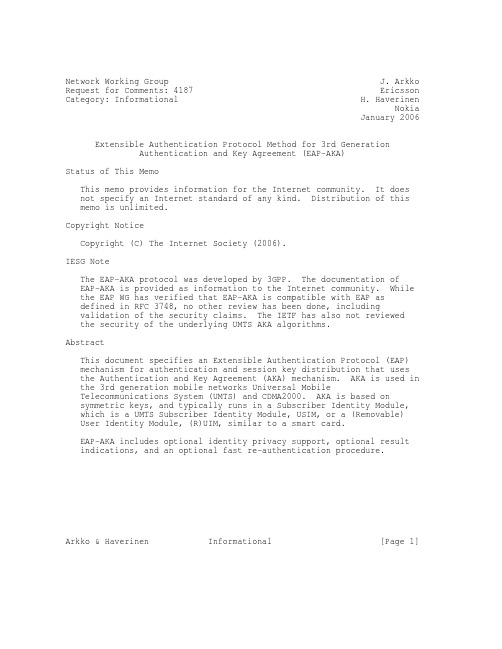 Network Working Group
Request for Comments: 4187
Category: Informational

J. Arkko
Ericsson
H. Haverinen
Nokia
January 2006

Extensible Authentication Protocol Method for 3rd Generation Authentication and Key Agreement (EAP-AKA)

Status of This Memo

This memo provides information for the Internet community. It does not specify an Internet standard of any kind. Distribution of this memo is unlimited.

Copyright Notice

Copyright (C) The Internet Society (2006).

IESG Note

The EAP-AKA protocol was developed by 3GPP. The documentation of EAP-AKA is provided as information to the Internet community. While the EAP WG has verified that EAP-AKA is compatible with EAP as defined in RFC 3748, no other review has been done, including validation of the security claims. The IETF has also not reviewed the security of the underlying UMTS AKA algorithms.

Abstract

This document specifies an Extensible Authentication Protocol (EAP) mechanism for authentication and session key distribution that uses the Authentication and Key Agreement (AKA) mechanism. AKA is used in the 3rd generation mobile networks Universal Mobile Telecommunications System (UMTS) and CDMA2000. AKA is based on symmetric keys, and typically runs in a Subscriber Identity Module, which is a UMTS Subscriber Identity Module, USIM, or a (Removable) User Identity Module, (R)UIM, similar to a smart card.

EAP-AKA includes optional identity privacy support, optional result indications, and an optional fast re-authentication procedure.

Arkko & Haverinen Informational [Page 1]